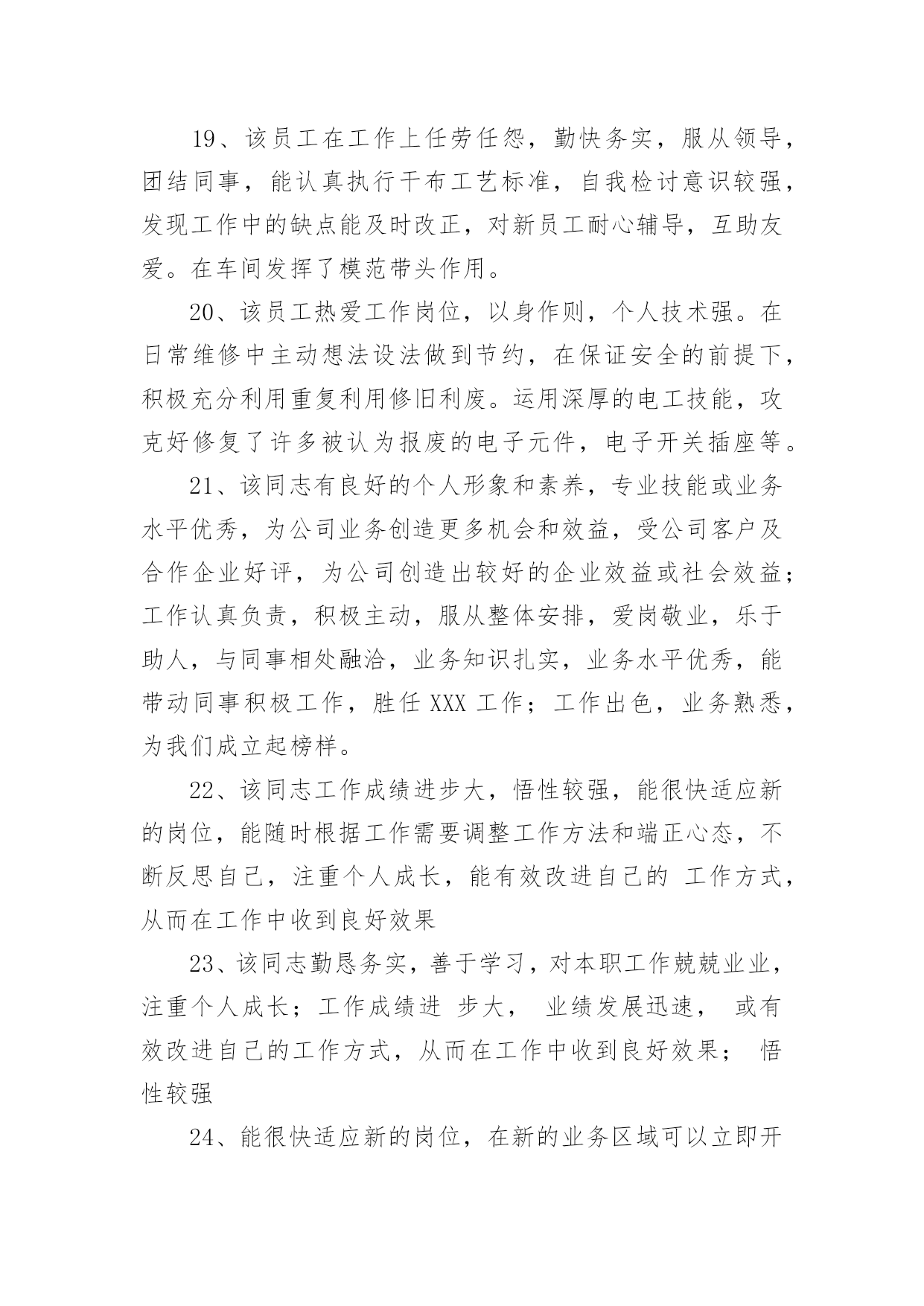 19、该员工在工作上任劳任怨，勤快务实，服从领导，团结同事，能认真执行干布工艺标准，自我检讨意识较强，发现工作中的缺点能及时改正，对新员工耐心辅导，互助友爱。在车间发挥了模范带头作用。

20、该员工热爱工作岗位，以身作则，个人技术强。在日常维修中主动想法设法做到节约，在保证安全的前提下，积极充分利用重复利用修旧利废。运用深厚的电工技能，攻克好修复了许多被认为报废的电子元件，电子开关插座等。

21、该同志有良好的个人形象和素养，专业技能或业务水平优秀，为公司业务创造更多机会和效益，受公司客户及合作企业好评，为公司创造出较好的企业效益或社会效益；工作认真负责，积极主动，服从整体安排，爱岗敬业，乐于助人，与同事相处融洽，业务知识扎实，业务水平优秀，能带动同事积极工作，胜任 XXX 工作；工作出色，业务熟悉，为我们成立起榜样。

22、该同志工作成绩进步大，悟性较强，能很快适应新的岗位，能随时根据工作需要调整工作方法和端正心态，不断反思自己，注重个人成长，能有效改进自己的 工作方式，从而在工作中收到良好效果

23、该同志勤恳务实，善于学习，对本职工作兢兢业业，注重个人成长；工作成绩进 步大， 业绩发展迅速， 或有效改进自己的工作方式，从而在工作中收到良好效果； 悟性较强

24、能很快适应新的岗位，在新的业务区域可以立即开